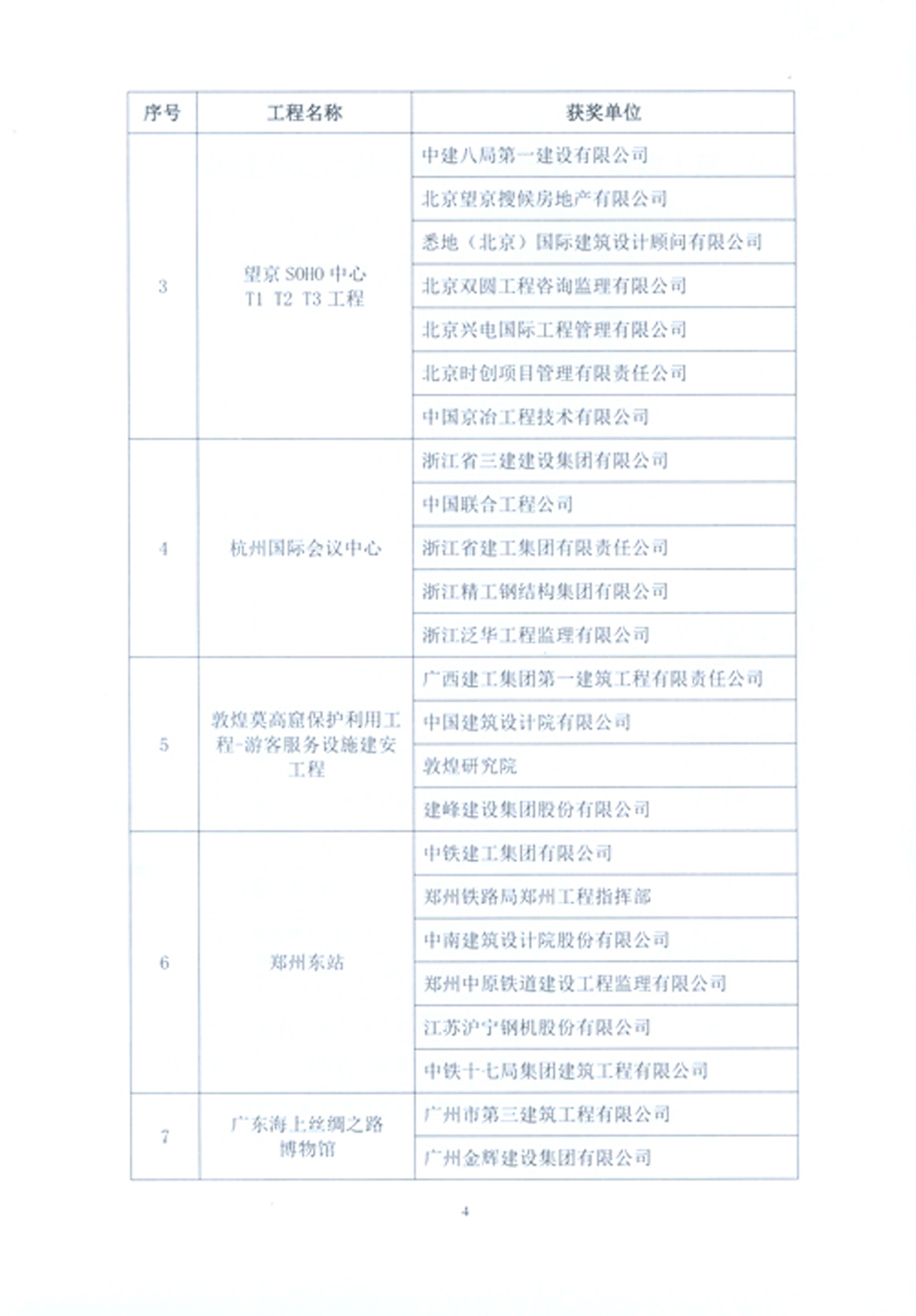 | 序号 | 工程名称 | 获奖单位 |
|---|---|---|
| 3 | 望京 SOHO 中心 T1 T2 T3 工程 | 中建八局第一建设有限公司 |
| | | 北京望京搜候房地产有限公司 |
| | | 悉地（北京）国际建筑设计顾问有限公司 |
| | | 北京双圆工程咨询监理有限公司 |
| | | 北京兴电国际工程管理有限公司 |
| | | 北京时创项目管理有限责任公司 |
| | | 中国京冶工程技术有限公司 |
| 4 | 杭州国际会议中心 | 浙江省三建建设集团有限公司 |
| | | 中国联合工程公司 |
| | | 浙江省建工集团有限责任公司 |
| | | 浙江精工钢结构集团有限公司 |
| | | 浙江泛华工程监理有限公司 |
| 5 | 敦煌莫高窟保护利用工程-游客服务设施建安工程 | 广西建工集团第一建筑工程有限责任公司 |
| | | 中国建筑设计院有限公司 |
| | | 敦煌研究院 |
| | | 建峰建设集团股份有限公司 |
| 6 | 郑州东站 | 中铁建工集团有限公司 |
| | | 郑州铁路局郑州工程指挥部 |
| | | 中南建筑设计院股份有限公司 |
| | | 郑州中原铁道建设工程监理有限公司 |
| | | 江苏沪宁钢机股份有限公司 |
| | | 中铁十七局集团建筑工程有限公司 |
| 7 | 广东海上丝绸之路博物馆 | 广州市第三建筑工程有限公司 |
| | | 广州金辉建设集团有限公司 |

4